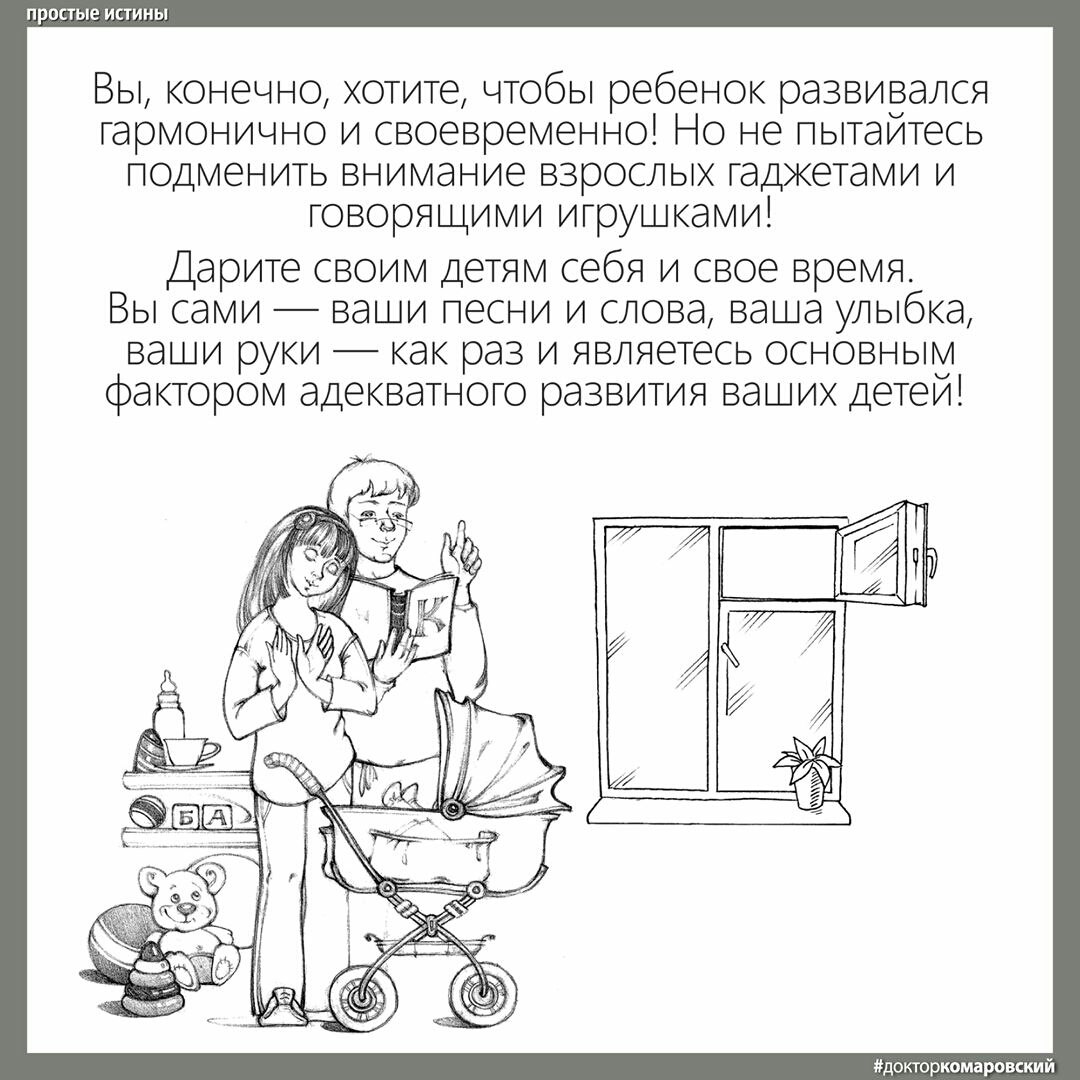 простые истины

Вы, конечно, хотите, чтобы ребенок развивался гармонично и своевременно! Но не пытайтесь подменить внимание взрослых гаджетами и говорящими игрушками!

Дарите своим детям себя и свое время. Вы сами — ваши песни и слова, ваша улыбка, ваши руки — как раз и являетесь основным фактором адекватного развития ваших детей!

К

Б А

#докторкомаровский